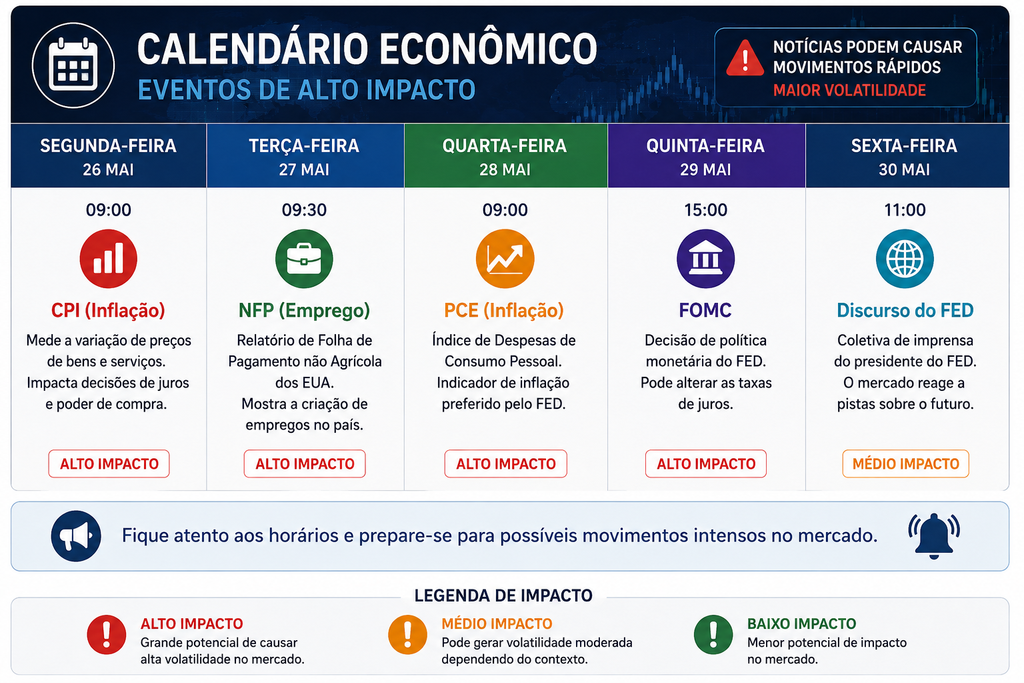 CALENDÁRIO ECONÔMICO
EVENTOS DE ALTO IMPACTO

NOTÍCIAS PODEM CAUSAR MOVIMENTOS RÁPIDOS
MAIOR VOLATILIDADE

SEGUNDA-FEIRA
26 MAI
09:00
CPI (Inflação)
Mede a variação de preços de bens e serviços. Impacta decisões de juros e poder de compra.
ALTO IMPACTO

TERÇA-FEIRA
27 MAI
09:30
NFP (Emprego)
Relatório de Folha de Pagamento não Agrícola dos EUA. Mostra a criação de empregos no país.
ALTO IMPACTO

QUARTA-FEIRA
28 MAI
09:00
PCE (Inflação)
Índice de Despesas de Consumo Pessoal. Indicador de inflação preferido pelo FED.
ALTO IMPACTO

QUINTA-FEIRA
29 MAI
15:00
FOMC
Decisão de política monetária do FED. Pode alterar as taxas de juros.
ALTO IMPACTO

SEXTA-FEIRA
30 MAI
11:00
Discurso do FED
Coletiva de imprensa do presidente do FED. O mercado reage a pistas sobre o futuro.
MÉDIO IMPACTO

Fique atento aos horários e prepare-se para possíveis movimentos intensos no mercado.

LEGENDA DE IMPACTO
ALTO IMPACTO
Grande potencial de causar alta volatilidade no mercado.
MÉDIO IMPACTO
Pode gerar volatilidade moderada dependendo do contexto.
BAIXO IMPACTO
Menor potencial de impacto no mercado.